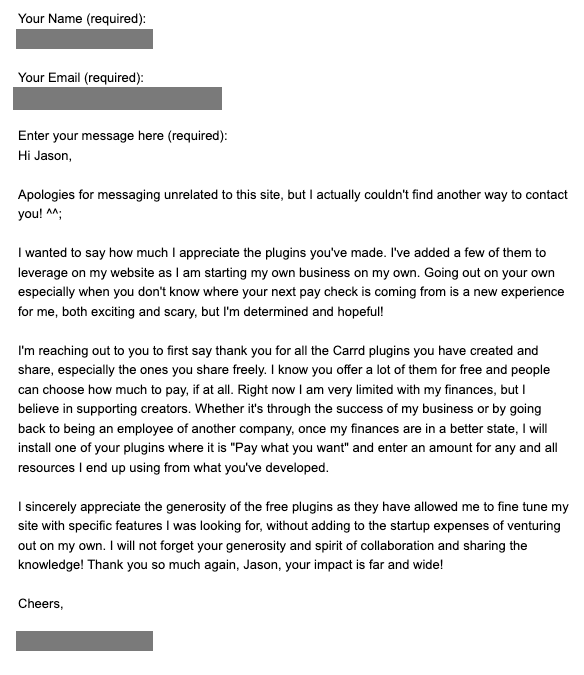 Your Name (required):

Your Email (required):

Enter your message here (required):
Hi Jason,

Apologies for messaging unrelated to this site, but I actually couldn't find another way to contact you! ^^;

I wanted to say how much I appreciate the plugins you've made. I've added a few of them to leverage on my website as I am starting my own business on my own. Going out on your own especially when you don't know where your next pay check is coming from is a new experience for me, both exciting and scary, but I'm determined and hopeful!

I'm reaching out to you to first say thank you for all the Carrd plugins you have created and share, especially the ones you share freely. I know you offer a lot of them for free and people can choose how much to pay, if at all. Right now I am very limited with my finances, but I believe in supporting creators. Whether it's through the success of my business or by going back to being an employee of another company, once my finances are in a better state, I will install one of your plugins where it is "Pay what you want" and enter an amount for any and all resources I end up using from what you've developed.

I sincerely appreciate the generosity of the free plugins as they have allowed me to fine tune my site with specific features I was looking for, without adding to the startup expenses of venturing out on my own. I will not forget your generosity and spirit of collaboration and sharing the knowledge! Thank you so much again, Jason, your impact is far and wide!

Cheers,